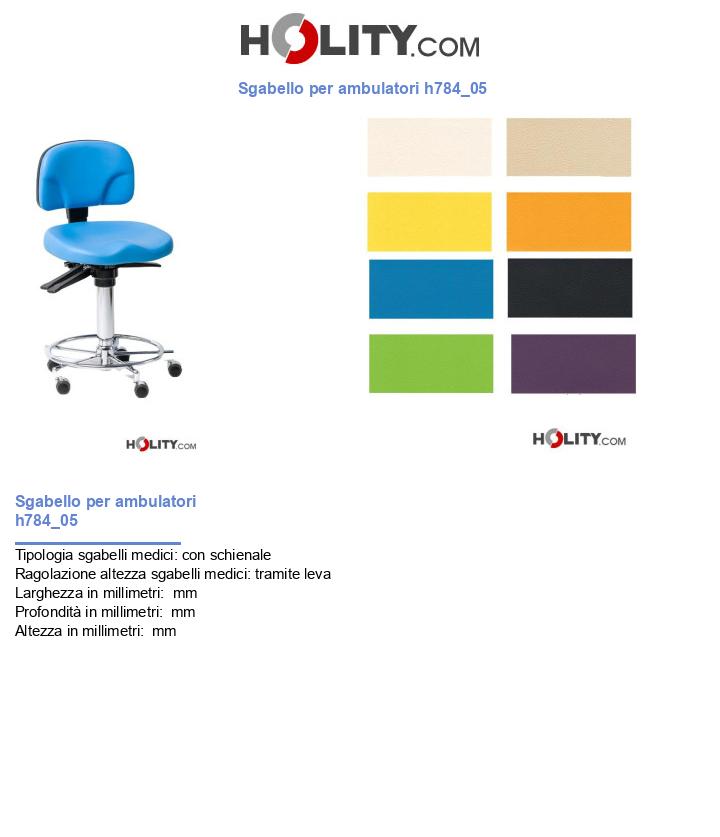 HOLITY.COM

Sgabello per ambulatori h784_05

HOLITY.COM

HOLITY.COM

Sgabello per ambulatori h784_05

Tipologia sgabelli medici: con schienale
Ragolazione altezza sgabelli medici: tramite leva
Larghezza in millimetri:  mm
Profondità in millimetri:  mm
Altezza in millimetri:  mm